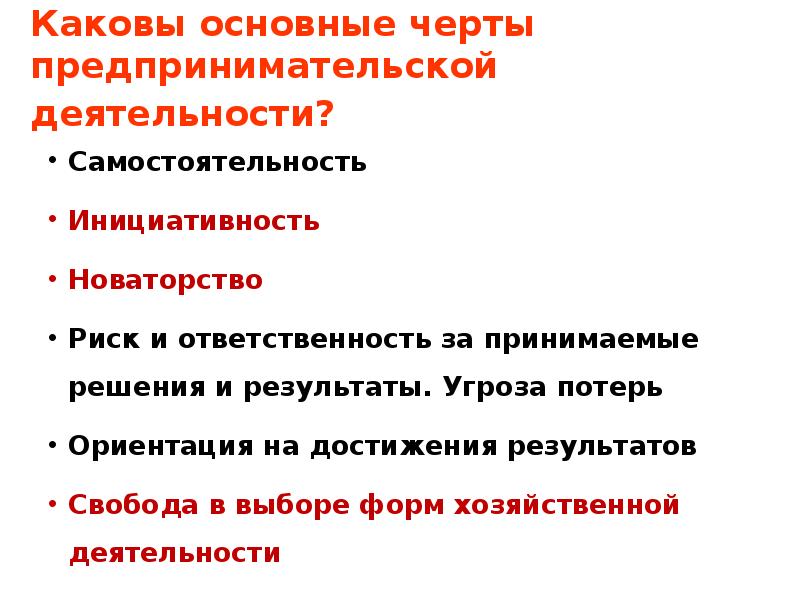 Каковы основные черты предпринимательской деятельности?

• Самостоятельность
• Инициативность
• Новаторство
• Риск и ответственность за принимаемые решения и результаты. Угроза потерь
• Ориентация на достижения результатов
• Свобода в выборе форм хозяйственной деятельности